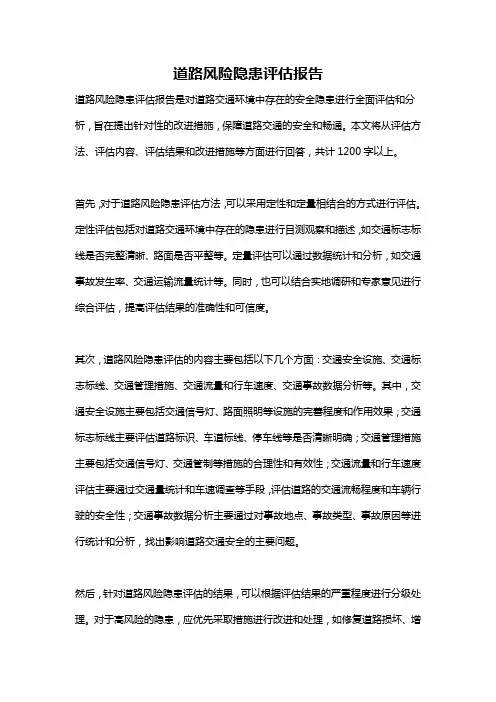 道路风险隐患评估报告

道路风险隐患评估报告是对道路交通环境中存在的安全隐患进行全面评估和分析，旨在提出针对性的改进措施，保障道路交通的安全和畅通。本文将从评估方法、评估内容、评估结果和改进措施等方面进行回答，共计1200字以上。

首先，对于道路风险隐患评估方法，可以采用定性和定量相结合的方式进行评估。定性评估包括对道路交通环境中存在的隐患进行目测观察和描述，如交通标志标线是否完整清晰、路面是否平整等。定量评估可以通过数据统计和分析，如交通事故发生率、交通运输流量统计等。同时，也可以结合实地调研和专家意见进行综合评估，提高评估结果的准确性和可信度。

其次，道路风险隐患评估的内容主要包括以下几个方面：交通安全设施、交通标志标线、交通管理措施、交通流量和行车速度、交通事故数据分析等。其中，交通安全设施主要包括交通信号灯、路面照明等设施的完善程度和作用效果；交通标志标线主要评估道路标识、车道标线、停车线等是否清晰明确；交通管理措施主要包括交通信号灯、交通管制等措施的合理性和有效性；交通流量和行车速度评估主要通过交通量统计和车速调查等手段，评估道路的交通流畅程度和车辆行驶的安全性；交通事故数据分析主要通过对事故地点、事故类型、事故原因等进行统计和分析，找出影响道路交通安全的主要问题。

然后，针对道路风险隐患评估的结果，可以根据评估结果的严重程度进行分级处理。对于高风险的隐患，应优先采取措施进行改进和处理，如修复道路损坏、增